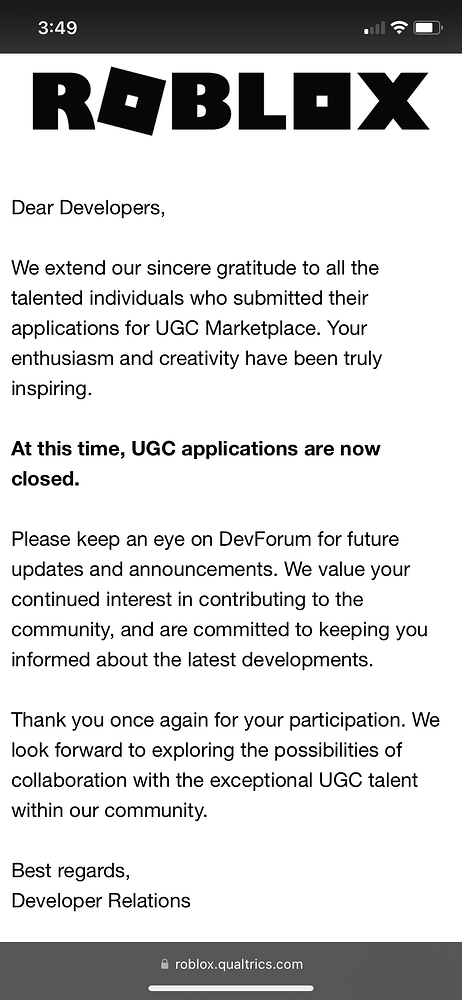 3:49

ROBLOX

Dear Developers,

We extend our sincere gratitude to all the talented individuals who submitted their applications for UGC Marketplace. Your enthusiasm and creativity have been truly inspiring.

At this time, UGC applications are now closed.

Please keep an eye on DevForum for future updates and announcements. We value your continued interest in contributing to the community, and are committed to keeping you informed about the latest developments.

Thank you once again for your participation. We look forward to exploring the possibilities of collaboration with the exceptional UGC talent within our community.

Best regards,
Developer Relations

roblox.qualtrics.com